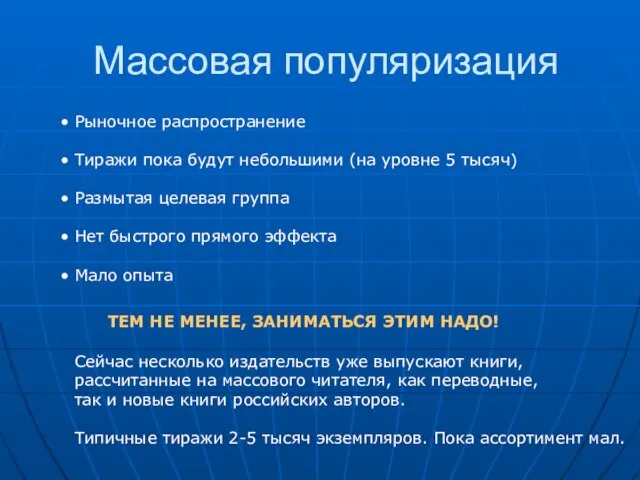 Массовая популяризация

• Рыночное распространение

• Тиражи пока будут небольшими (на уровне 5 тысяч)

• Размытая целевая группа

• Нет быстрого прямого эффекта

• Мало опыта

ТЕМ НЕ МЕНЕЕ, ЗАНИМАТЬСЯ ЭТИМ НАДО!

Сейчас несколько издательств уже выпускают книги, рассчитанные на массового читателя, как переводные, так и новые книги российских авторов.

Типичные тиражи 2-5 тысяч экземпляров. Пока ассортимент мал.